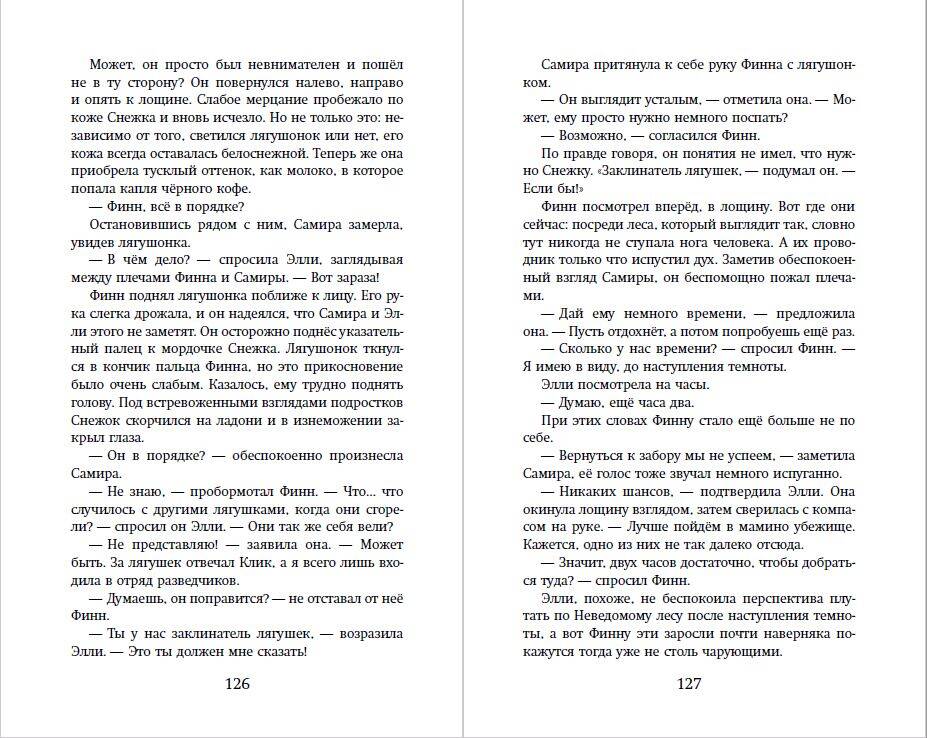 Может, он просто был невнимателен и пошёл не в ту сторону? Он повернулся налево, направо и опять к лощине. Слабое мерцание пробежало по коже Снежка и вновь исчезло. Но не только это: независимо от того, светился лягушонок или нет, его кожа всегда оставалась белоснежной. Теперь же она приобрела тусклый оттенок, как молоко, в которое попала капля чёрного кофе.

— Финн, всё в порядке?

Остановившись рядом с ним, Самира замерла, увидев лягушонка.

— В чём дело? — спросила Элли, заглядывая между плечами Финна и Самиры. — Вот зараза!

Финн поднял лягушонка поближе к лицу. Его рука слегка дрожала, и он надеялся, что Самира и Элли этого не заметят. Он осторожно поднёс указательный палец к мордочке Снежка. Лягушонок ткнулся в кончик пальца Финна, но это прикосновение было очень слабым. Казалось, ему трудно поднять голову. Под встревоженными взглядами подростков Снежок скорчился на ладони и в изнеможении закрыл глаза.

— Он в порядке? — обеспокоенно произнесла Самира.

— Не знаю, — пробормотал Финн. — Что... что случилось с другими лягушками, когда они сгорели? — спросил он Элли. — Они так же себя вели?

— Не представляю! — заявила она. — Может быть. За лягушек отвечал Клик, а я всего лишь входила в отряд разведчиков.

— Думаешь, он поправится? — не отставал от неё Финн.

— Ты у нас заклинатель лягушек, — возразила Элли. — Это ты должен мне сказать!

126

Самира притянула к себе руку Финна с лягушонком.

— Он выглядит усталым, — отметила она. — Может, ему просто нужно немного поспать?

— Возможно, — согласился Финн.

По правде говоря, он понятия не имел, что нужно Снежку. «Заклинатель лягушек, — подумал он. — Если бы!»

Финн посмотрел вперёд, в лощину. Вот где они сейчас: посреди леса, который выглядит так, словно тут никогда не ступала нога человека. А их проводник только что испустил дух. Заметив обеспокоенный взгляд Самиры, он беспомощно пожал плечами.

— Дай ему немного времени, — предложила она. — Пусть отдохнёт, а потом попробуешь ещё раз.

— Сколько у нас времени? — спросил Финн. — Я имею в виду, до наступления темноты.

Элли посмотрела на часы.

— Думаю, ещё часа два.

При этих словах Финну стало ещё больше не по себе.

— Вернуться к забору мы не успеем, — заметила Самира, её голос тоже звучал немного испуганно.

— Никаких шансов, — подтвердила Элли. Она окинула лощину взглядом, затем сверилась с компасом на руке. — Лучше пойдём в мамино убежище. Кажется, одно из них не так далеко отсюда.

— Значит, двух часов достаточно, чтобы добраться туда? — спросил Финн.

Элли, похоже, не беспокоила перспектива плутать по Неведомому лесу после наступления темноты, а вот Финну эти заросли почти наверняка покажутся тогда уже не столь чарующими.

127